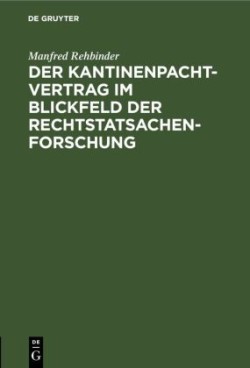 DE GRUYTER

Manfred Rehbinder
DER KANTINENPACHTVERTRAG IM BLICKFELD DER RECHTSTATSACHENFORSCHUNG

DE
G